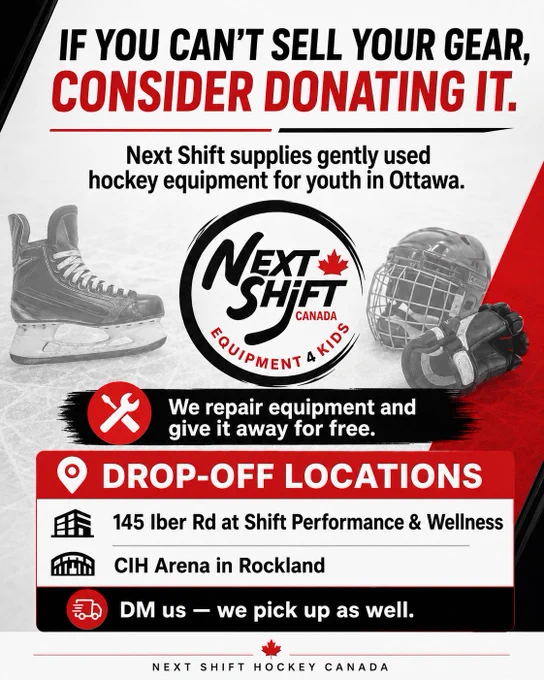 IF YOU CAN'T SELL YOUR GEAR,
CONSIDER DONATING IT.

Next Shift supplies gently used hockey equipment for youth in Ottawa.

NEXT SHIFT
CANADA
EQUIPMENT 4 KIDS

We repair equipment and give it away for free.

DROP-OFF LOCATIONS

145 Iber Rd at Shift Performance & Wellness

CIH Arena in Rockland

DM us — we pick up as well.

NEXT SHIFT HOCKEY CANADA